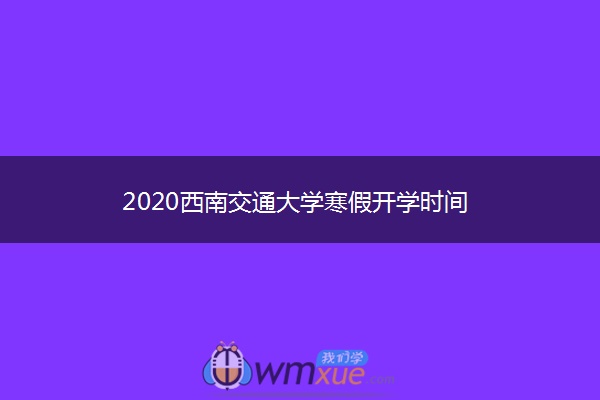 2020西南交通大学寒假开学时间

我们学
wmxue.com